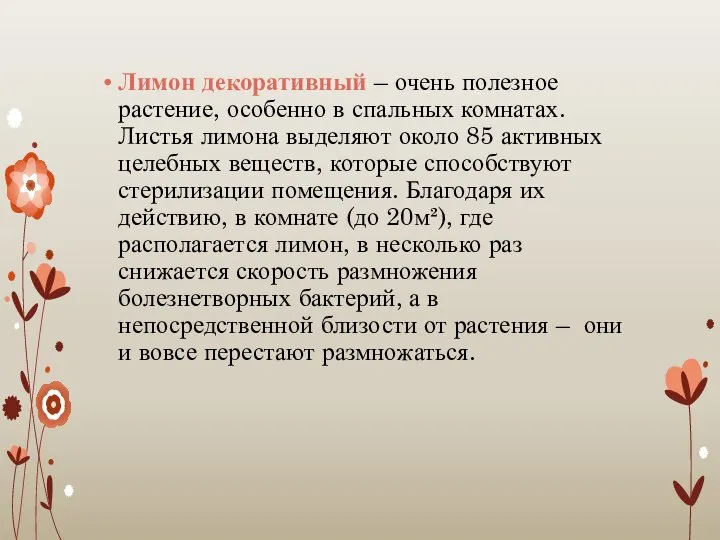 • Лимон декоративный – очень полезное растение, особенно в спальных комнатах. Листья лимона выделяют около 85 активных целебных веществ, которые способствуют стерилизации помещения. Благодаря их действию, в комнате (до 20м²), где располагается лимон, в несколько раз снижается скорость размножения болезнетворных бактерий, а в непосредственной близости от растения – они и вовсе перестают размножаться.